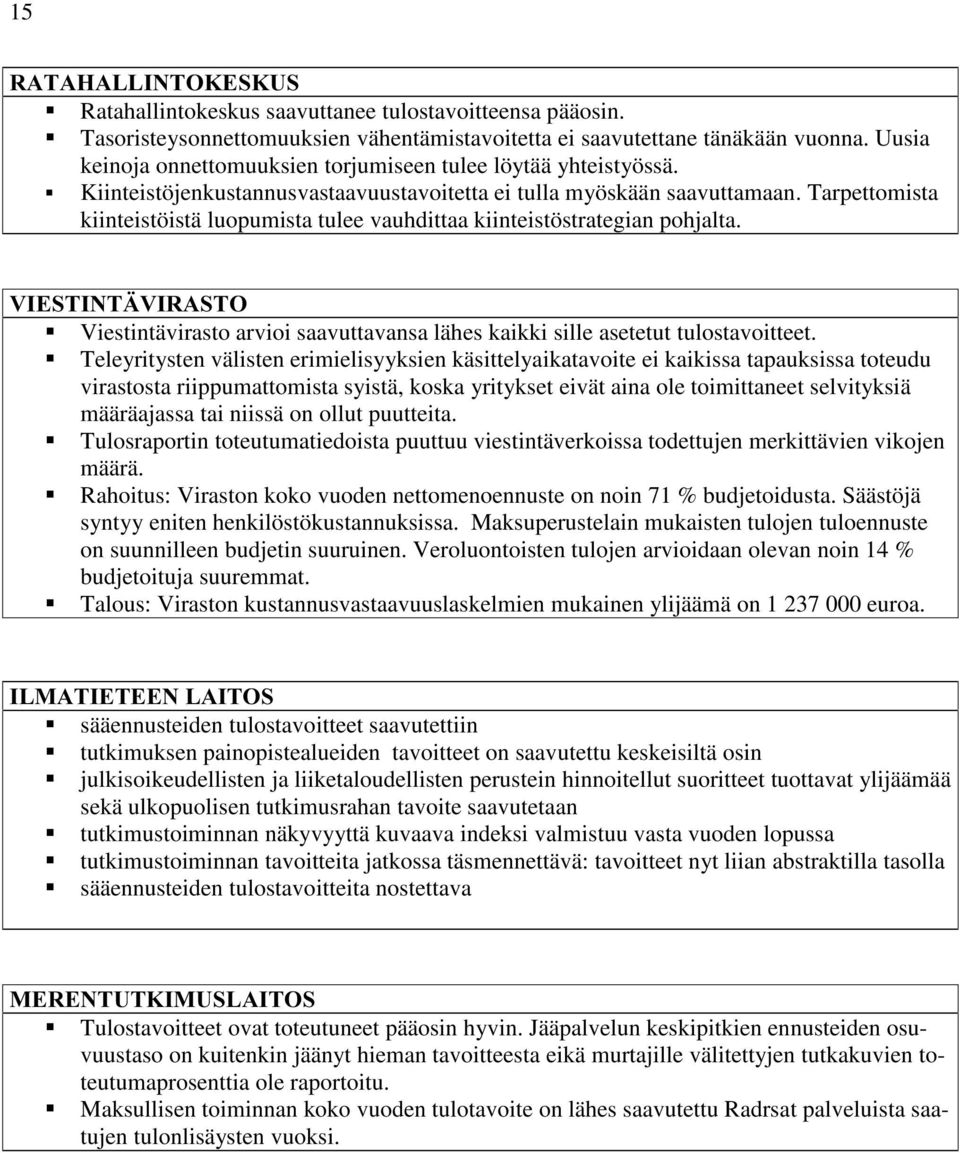 15

RATAHALLINTOKESKUS
- Ratahallintokeskus saavuttanee tulostavoitteensa pääosin.
- Tasoristeysonnettomuuksien vähentämistavoitetta ei saavutettane tänäkään vuonna. Uusia keinoja onnettomuuksien torjumiseen tulee löytää yhteistyössä.
- Kiinteistöjenkustannusvastaavuustavoitetta ei tulla myöskään saavuttamaan. Tarpettomista kiinteistöistä luopumista tulee vauhdittaa kiinteistöstrategian pohjalta.

VIESTINTÄVIRASTO
- Viestintävirasto arvioi saavuttavansa lähes kaikki sille asetetut tulostavoitteet.
- Teleyritysten välisten erimielisyyksien käsittelyaikatavoite ei kaikissa tapauksissa toteudu virastosta riippumattomista syistä, koska yritykset eivät aina ole toimittaneet selvityksiä määräajassa tai niissä on ollut puutteita.
- Tulosraportin toteutumatiedoista puuttuu viestintäverkoissa todettujen merkittävien vikojen määrä.
- Rahoitus: Viraston koko vuoden nettomenoennuste on noin 71 % budjetoidusta. Säästöjä syntyy eniten henkilöstökustannuksissa. Maksuperustelain mukaisten tulojen tuloennuste on suunnilleen budjetin suuruinen. Veroluontoisten tulojen arvioidaan olevan noin 14 % budjetoituja suuremmat.
- Talous: Viraston kustannusvastaavuuslaskelmien mukainen ylijäämä on 1 237 000 euroa.

ILMATIETEEN LAITOS
- sääennusteiden tulostavoitteet saavutettiin
- tutkimuksen painopistealueiden tavoitteet on saavutettu keskeisiltä osin
- julkisoikeudellisten ja liiketaloudellisten perustein hinnoitellut suoritteet tuottavat ylijäämää sekä ulkopuolisen tutkimusrahan tavoite saavutetaan
- tutkimustoiminnan näkyvyyttä kuvaava indeksi valmistuu vasta vuoden lopussa
- tutkimustoiminnan tavoitteita jatkossa täsmennettävä: tavoitteet nyt liian abstraktilla tasolla
- sääennusteiden tulostavoitteita nostettava

MERENTUTKIMUSLAITOS
- Tulostavoitteet ovat toteutuneet pääosin hyvin. Jääpalvelun keskipitkien ennusteiden osuvuustaso on kuitenkin jäänyt hieman tavoitteesta eikä murtajille välitettyjen tutkakuvien toteutumaprosenttia ole raportoitu.
- Maksullisen toiminnan koko vuoden tulotavoite on lähes saavutettu Radrsat palveluista saatujen tulonlisäysten vuoksi.